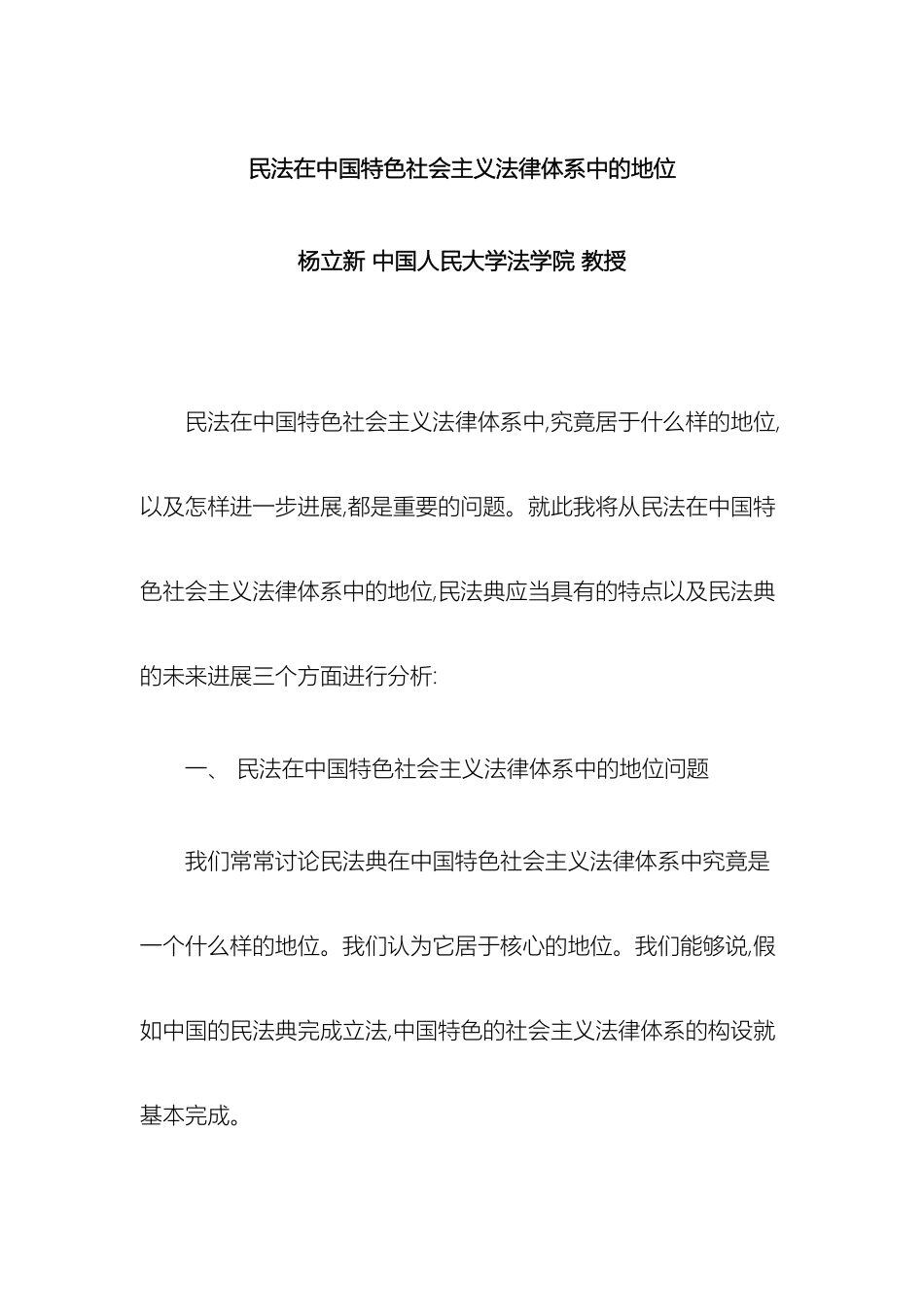 民法在中国特色社会主义法律体系中的地位

杨立新 中国人民大学法学院 教授

民法在中国特色社会主义法律体系中,究竟居于什么样的地位,以及怎样进一步进展,都是重要的问题。就此我将从民法在中国特色社会主义法律体系中的地位,民法典应当具有的特点以及民法典的未来进展三个方面进行分析:

一、 民法在中国特色社会主义法律体系中的地位问题

我们常常讨论民法典在中国特色社会主义法律体系中究竟是一个什么样的地位。我们认为它居于核心的地位。我们能够说,假如中国的民法典完成立法,中国特色的社会主义法律体系的构设就基本完成。